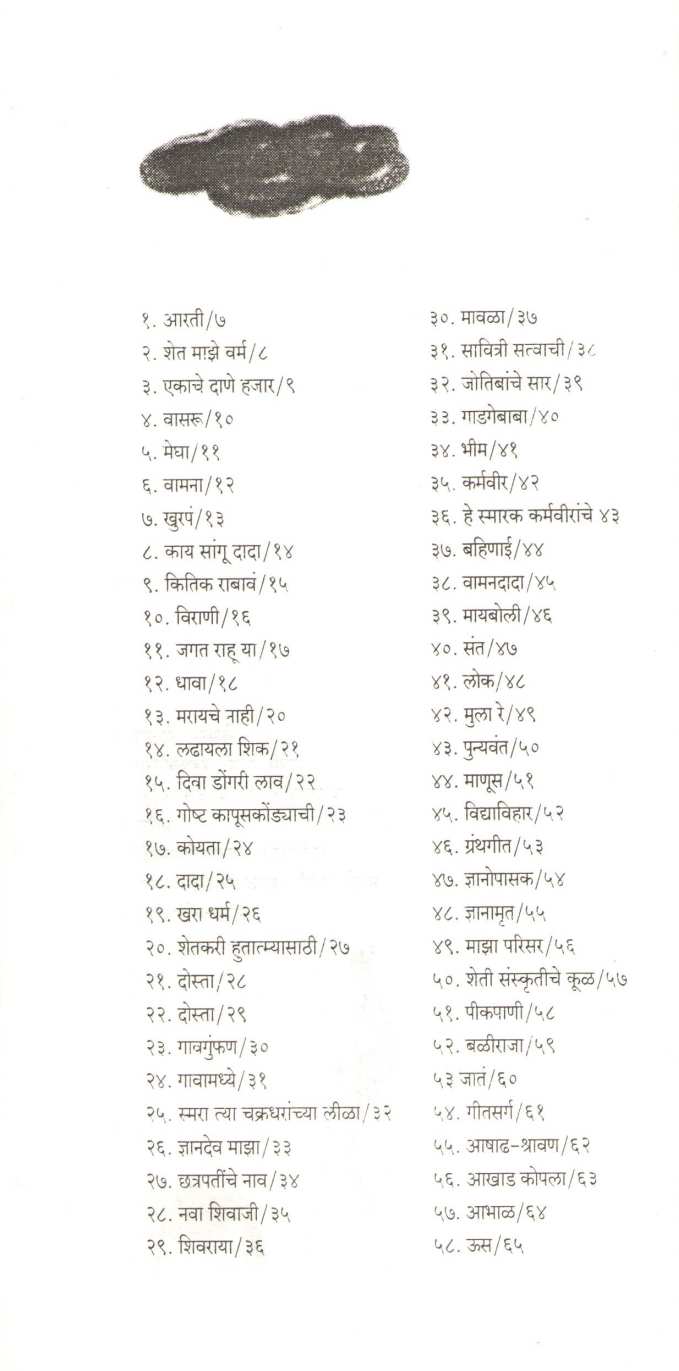 १. आरती/७
२. शेत माझे वर्म/८
३. एकाचे दाणे हजार/९
४. वासरू/१०
५. मेघा/११
६. वामना/१२
७. खुरपं/१३
८. काय सांगू दादा/१४
९. कितिक राबावं/१५
१०. विराणी/१६
११. जगत राहू या/१७
१२. धावा/१८
१३. मरायचे नाही/२०
१४. लढायला शिक/२१
१५. दिवा डोंगरी लाव/२२
१६. गोष्ट कापूसकोंड्याची/२३
१७. कोयता/२४
१८. दादा/२५
१९. खरा धर्म/२६
२०. शेतकरी हुतात्म्यासाठी/२७
२१. दोस्ता/२८
२२. दोस्ता/२९
२३. गावगुंफण/३०
२४. गावामध्ये/३१
२५. स्मरा त्या चक्रधरांच्या लीळा/३२
२६. ज्ञानदेव माझा/३३
२७. छत्रपतींचे नाव/३४
२८. नवा शिवाजी/३५
२९. शिवराया/३६

३०. मावळा/३७
३१. सावित्री सत्वाची/३८
३२. जोतिबांचे सार/३९
३३. गाडगेबाबा/४०
३४. भीम/४१
३५. कर्मवीर/४२
३६. हे स्मारक कर्मवीरांचे ४३
३७. बहिणाई/४४
३८. वामनदादा/४५
३९. मायबोली/४६
४०. संत/४७
४१. लोक/४८
४२. मुला रे/४९
४३. पुन्यवंत/५०
४४. माणूस/५१
४५. विद्याविहार/५२
४६. ग्रंथगीत/५३
४७. ज्ञानोपासक/५४
४८. ज्ञानामृत/५५
४९. माझा परिसर/५६
५०. शेती संस्कृतीचे कूळ/५७
५१. पीकपाणी/५८
५२. बळीराजा/५९
५३ जातं/६०
५४. गीतसर्ग/६१
५५. आषाढ-श्रावण/६२
५६. आखाड कोपला/६३
५७. आभाळ/६४
५८. ऊस/६५